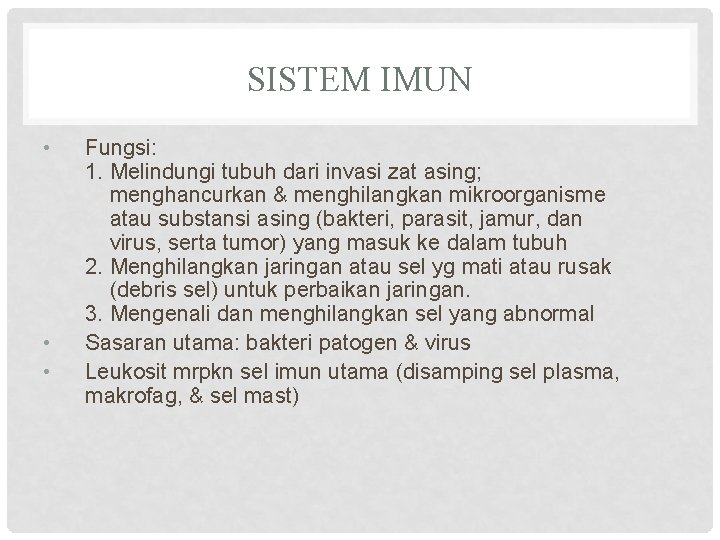 SISTEM IMUN

• Fungsi:
1. Melindungi tubuh dari invasi zat asing; menghancurkan & menghilangkan mikroorganisme atau substansi asing (bakteri, parasit, jamur, dan virus, serta tumor) yang masuk ke dalam tubuh
2. Menghilangkan jaringan atau sel yg mati atau rusak (debris sel) untuk perbaikan jaringan.
3. Mengenali dan menghilangkan sel yang abnormal
• Sasaran utama: bakteri patogen & virus
• Leukosit mrpkn sel imun utama (disamping sel plasma, makrofag, & sel mast)